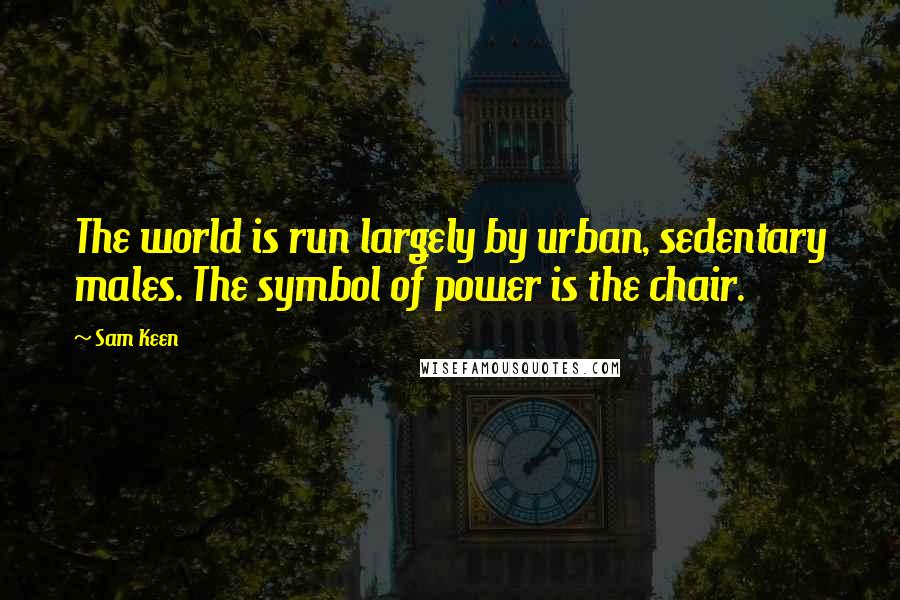 The world is run largely by urban, sedentary males. The symbol of power is the chair.

~ Sam Keen

WISEFAMOUSQUOTES.COM